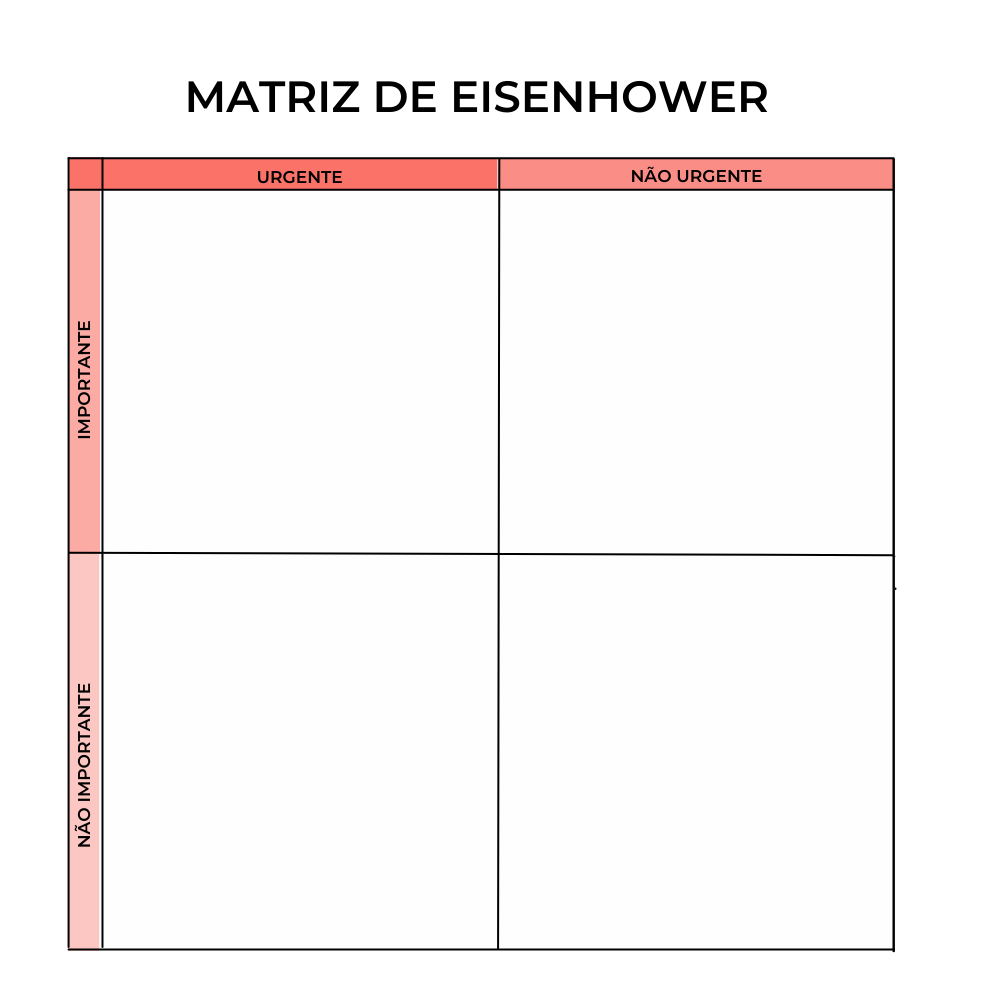 MATRIZ DE EISENHOWER

|  | URGENTE | NÃO URGENTE |
|---|---|---|
| IMPORTANTE |  |  |
| NÃO IMPORTANTE |  |  |